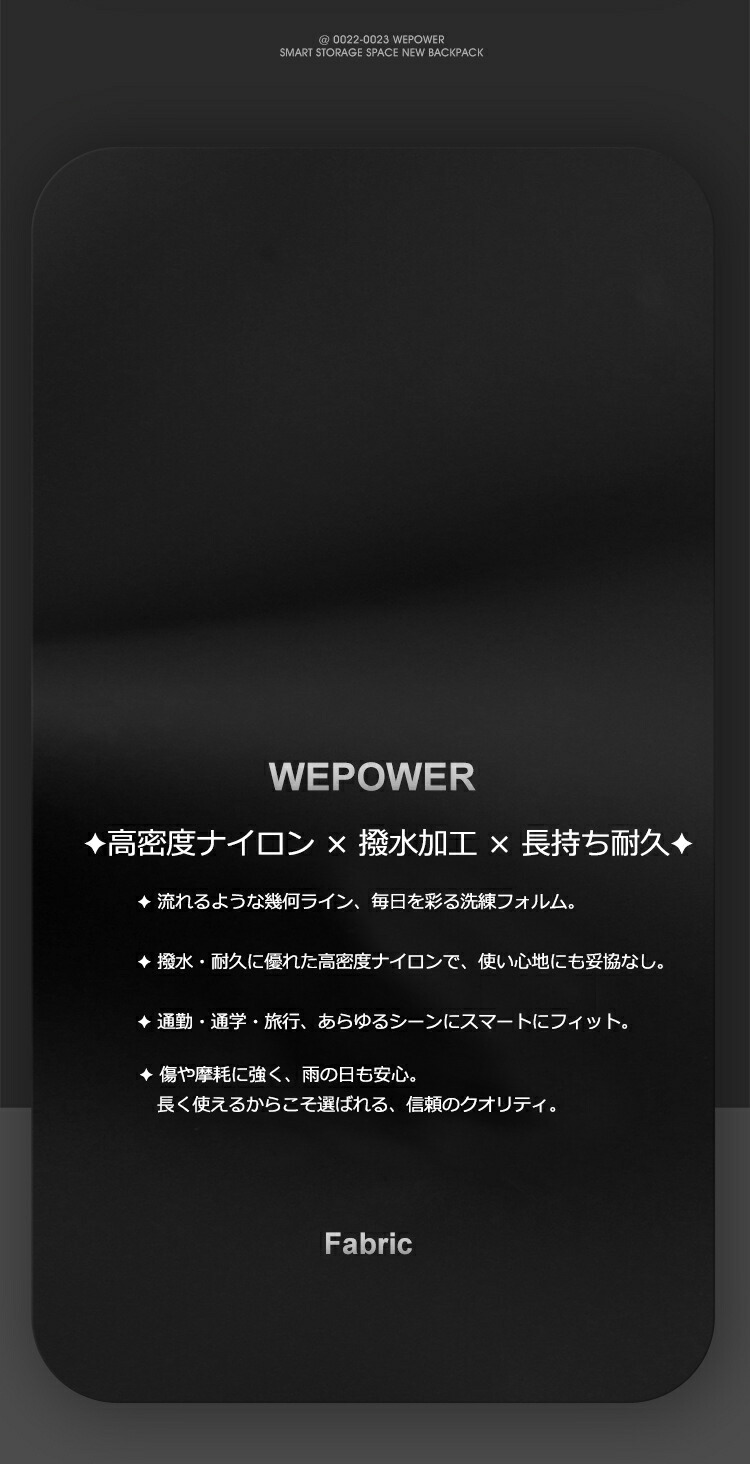 @ 0022-0023 WEPOWER
SMART STORAGE SPACE NEW BACKPACK

WEPOWER

✦高密度ナイロン × 撥水加工 × 長持ち耐久✦

✦ 流れるような幾何ライン、毎日を彩る洗練フォルム。

✦ 撥水・耐久に優れた高密度ナイロンで、使い心地にも妥協なし。

✦ 通勤・通学・旅行、あらゆるシーンにスマートにフィット。

✦ 傷や摩耗に強く、雨の日も安心。
長く使えるからこそ選ばれる、信頼のクオリティ。

Fabric